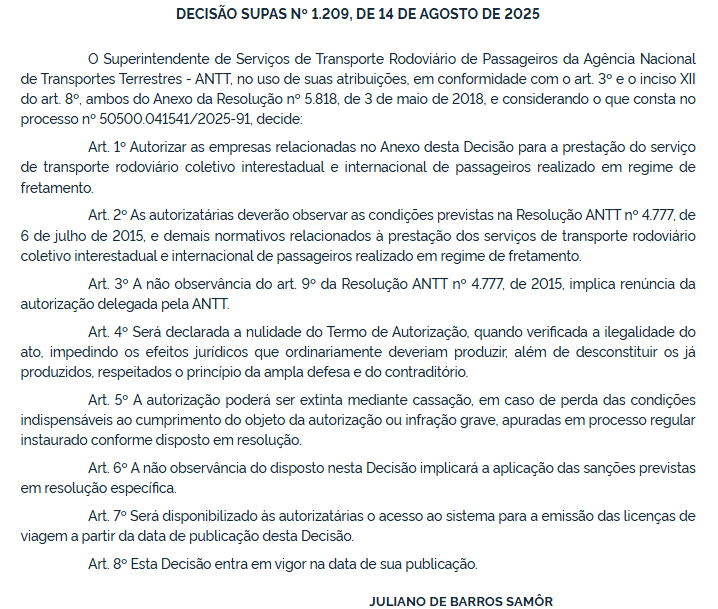 DECISÃO SUPAS Nº 1.209, DE 14 DE AGOSTO DE 2025

O Superintendente de Serviços de Transporte Rodoviário de Passageiros da Agência Nacional de Transportes Terrestres - ANTT, no uso de suas atribuições, em conformidade com o art. 3º e o inciso XII do art. 8º, ambos do Anexo da Resolução nº 5.818, de 3 de maio de 2018, e considerando o que consta no processo nº 50500.041541/2025-91, decide:

Art. 1º Autorizar as empresas relacionadas no Anexo desta Decisão para a prestação do serviço de transporte rodoviário coletivo interestadual e internacional de passageiros realizado em regime de fretamento.

Art. 2º As autorizatárias deverão observar as condições previstas na Resolução ANTT nº 4.777, de 6 de julho de 2015, e demais normativos relacionados à prestação dos serviços de transporte rodoviário coletivo interestadual e internacional de passageiros realizado em regime de fretamento.

Art. 3º A não observância do art. 9º da Resolução ANTT nº 4.777, de 2015, implica renúncia da autorização delegada pela ANTT.

Art. 4º Será declarada a nulidade do Termo de Autorização, quando verificada a ilegalidade do ato, impedindo os efeitos jurídicos que ordinariamente deveriam produzir, além de desconstituir os já produzidos, respeitados o princípio da ampla defesa e do contraditório.

Art. 5º A autorização poderá ser extinta mediante cassação, em caso de perda das condições indispensáveis ao cumprimento do objeto da autorização ou infração grave, apuradas em processo regular instaurado conforme disposto em resolução.

Art. 6º A não observância do disposto nesta Decisão implicará a aplicação das sanções previstas em resolução específica.

Art. 7º Será disponibilizado às autorizatárias o acesso ao sistema para a emissão das licenças de viagem a partir da data de publicação desta Decisão.

Art. 8º Esta Decisão entra em vigor na data de sua publicação.

JULIANO DE BARROS SAMÔR